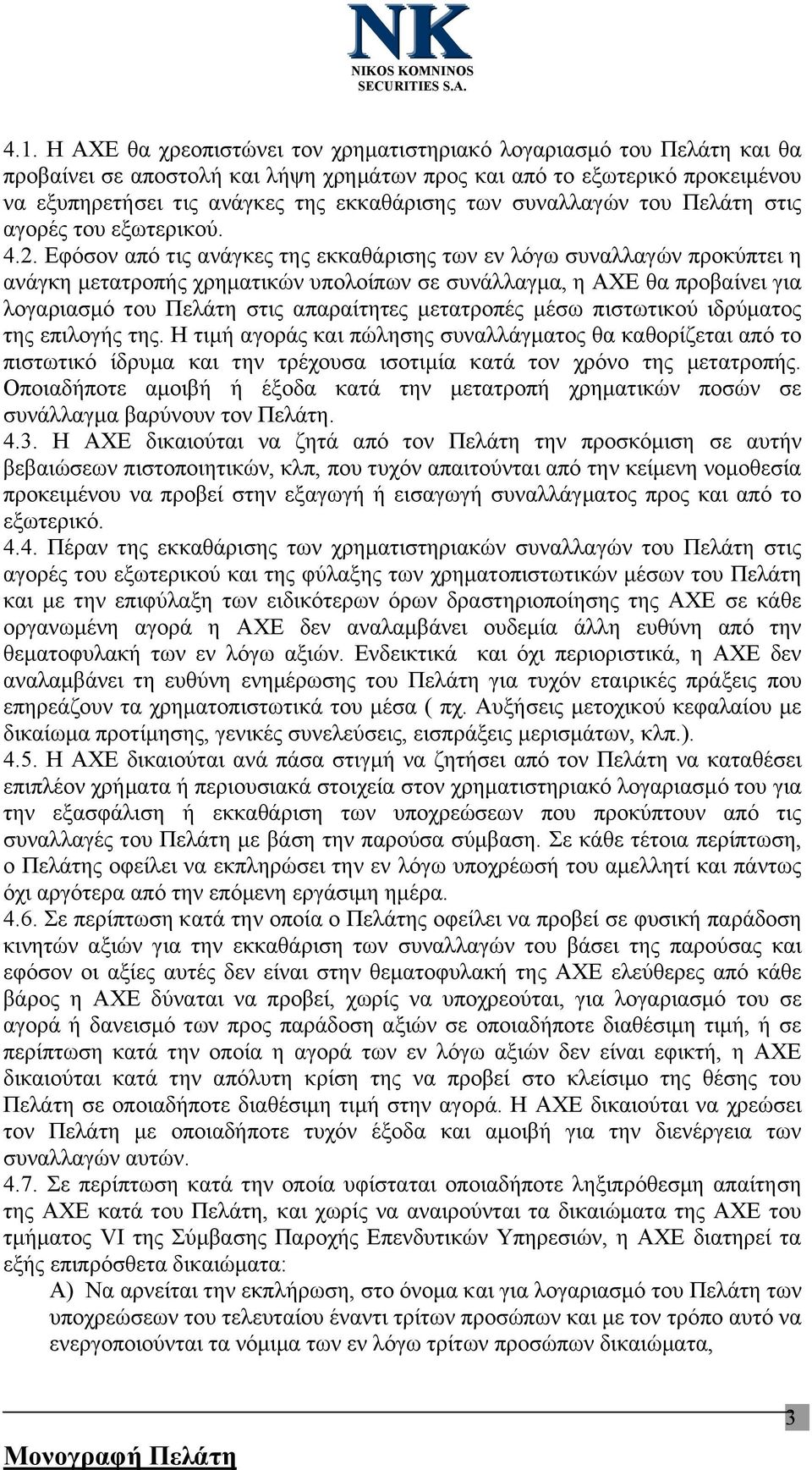 NK
NIKOS KOMNINOS
SECURITIES S.A.

4.1. Η ΑΧΕ θα χρεοπιστώνει τον χρηματιστηριακό λογαριασμό του Πελάτη και θα προβαίνει σε αποστολή και λήψη χρημάτων προς και από το εξωτερικό προκειμένου να εξυπηρετήσει τις ανάγκες της εκκαθάρισης των συναλλαγών του Πελάτη στις αγορές του εξωτερικού.
4.2. Εφόσον από τις ανάγκες της εκκαθάρισης των εν λόγω συναλλαγών προκύπτει η ανάγκη μετατροπής χρηματικών υπολοίπων σε συνάλλαγμα, η ΑΧΕ θα προβαίνει για λογαριασμό του Πελάτη στις απαραίτητες μετατροπές μέσω πιστωτικού ιδρύματος της επιλογής της. Η τιμή αγοράς και πώλησης συναλλάγματος θα καθορίζεται από το πιστωτικό ίδρυμα και την τρέχουσα ισοτιμία κατά τον χρόνο της μετατροπής. Οποιαδήποτε αμοιβή ή έξοδα κατά την μετατροπή χρηματικών ποσών σε συνάλλαγμα βαρύνουν τον Πελάτη.
4.3. Η ΑΧΕ δικαιούται να ζητά από τον Πελάτη την προσκόμιση σε αυτήν βεβαιώσεων πιστοποιητικών, κλπ, που τυχόν απαιτούνται από την κείμενη νομοθεσία προκειμένου να προβεί στην εξαγωγή ή εισαγωγή συναλλάγματος προς και από το εξωτερικό.
4.4. Πέραν της εκκαθάρισης των χρηματιστηριακών συναλλαγών του Πελάτη στις αγορές του εξωτερικού και της φύλαξης των χρηματοπιστωτικών μέσων του Πελάτη και με την επιφύλαξη των ειδικότερων όρων δραστηριοποίησης της ΑΧΕ σε κάθε οργανωμένη αγορά η ΑΧΕ δεν αναλαμβάνει ουδεμία άλλη ευθύνη από την θεματοφυλακή των εν λόγω αξιών. Ενδεικτικά και όχι περιοριστικά, η ΑΧΕ δεν αναλαμβάνει τη ευθύνη ενημέρωσης του Πελάτη για τυχόν εταιρικές πράξεις που επηρεάζουν τα χρηματοπιστωτικά του μέσα ( πχ. Αυξήσεις μετοχικού κεφαλαίου με δικαίωμα προτίμησης, γενικές συνελεύσεις, εισπράξεις μερισμάτων, κλπ.).
4.5. Η ΑΧΕ δικαιούται ανά πάσα στιγμή να ζητήσει από τον Πελάτη να καταθέσει επιπλέον χρήματα ή περιουσιακά στοιχεία στον χρηματιστηριακό λογαριασμό του για την εξασφάλιση ή εκκαθάριση των υποχρεώσεων που προκύπτουν από τις συναλλαγές του Πελάτη με βάση την παρούσα σύμβαση. Σε κάθε τέτοια περίπτωση, ο Πελάτης οφείλει να εκπληρώσει την εν λόγω υποχρέωσή του αμελλητί και πάντως όχι αργότερα από την επόμενη εργάσιμη ημέρα.
4.6. Σε περίπτωση κατά την οποία ο Πελάτης οφείλει να προβεί σε φυσική παράδοση κινητών αξιών για την εκκαθάριση των συναλλαγών του βάσει της παρούσας και εφόσον οι αξίες αυτές δεν είναι στην θεματοφυλακή της ΑΧΕ ελεύθερες από κάθε βάρος η ΑΧΕ δύναται να προβεί, χωρίς να υποχρεούται, για λογαριασμό του σε αγορά ή δανεισμό των προς παράδοση αξιών σε οποιαδήποτε διαθέσιμη τιμή, ή σε περίπτωση κατά την οποία η αγορά των εν λόγω αξιών δεν είναι εφικτή, η ΑΧΕ δικαιούται κατά την απόλυτη κρίση της να προβεί στο κλείσιμο της θέσης του Πελάτη σε οποιαδήποτε διαθέσιμη τιμή στην αγορά. Η ΑΧΕ δικαιούται να χρεώσει τον Πελάτη με οποιαδήποτε τυχόν έξοδα και αμοιβή για την διενέργεια των συναλλαγών αυτών.
4.7. Σε περίπτωση κατά την οποία υφίσταται οποιαδήποτε ληξιπρόθεσμη απαίτηση της ΑΧΕ κατά του Πελάτη, και χωρίς να αναιρούνται τα δικαιώματα της ΑΧΕ του τμήματος VI της Σύμβασης Παροχής Επενδυτικών Υπηρεσιών, η ΑΧΕ διατηρεί τα εξής επιπρόσθετα δικαιώματα:
Α) Να αρνείται την εκπλήρωση, στο όνομα και για λογαριασμό του Πελάτη των υποχρεώσεων του τελευταίου έναντι τρίτων προσώπων και με τον τρόπο αυτό να ενεργοποιούνται τα νόμιμα των εν λόγω τρίτων προσώπων δικαιώματα,

3

Μονογραφή Πελάτη